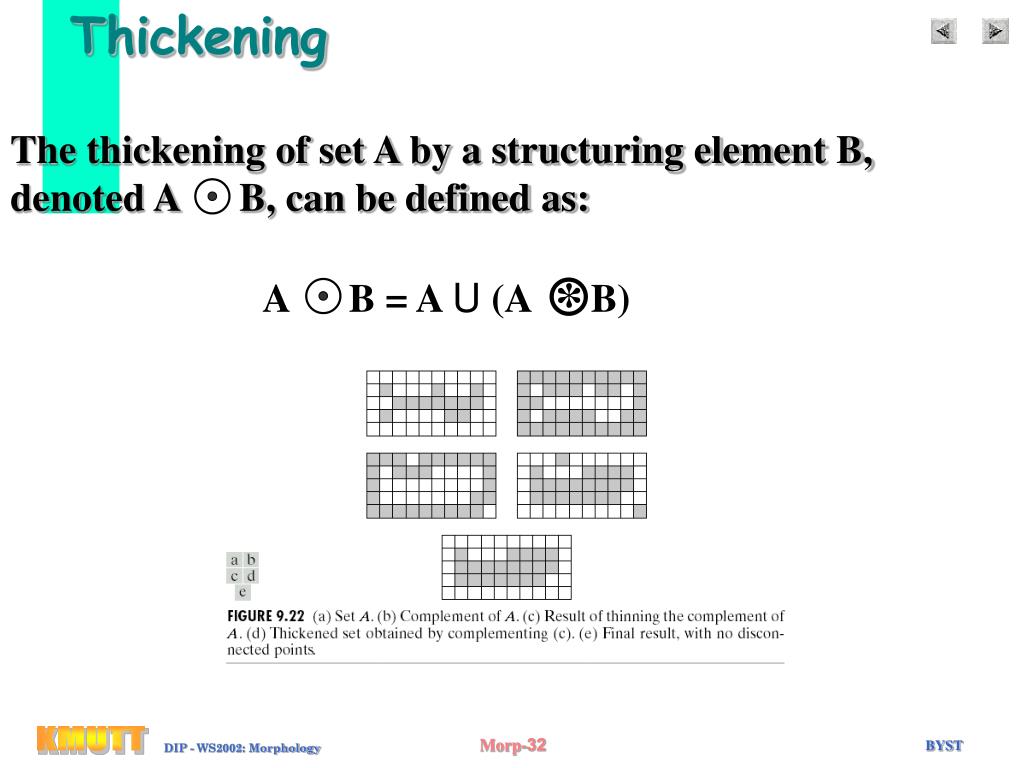 Thickening

The thickening of set A by a structuring element B, denoted A $\odot$ B, can be defined as:

A $\odot$ B = A $\cup$ (A $\circledast$ B)

a b
c d
e

FIGURE 9.22 (a) Set $A$. (b) Complement of $A$. (c) Result of thinning the complement of $A$. (d) Thickened set obtained by complementing (c). (e) Final result, with no disconnected points.

KMUTT DIP - WS2002: Morphology Morp-32 BYST